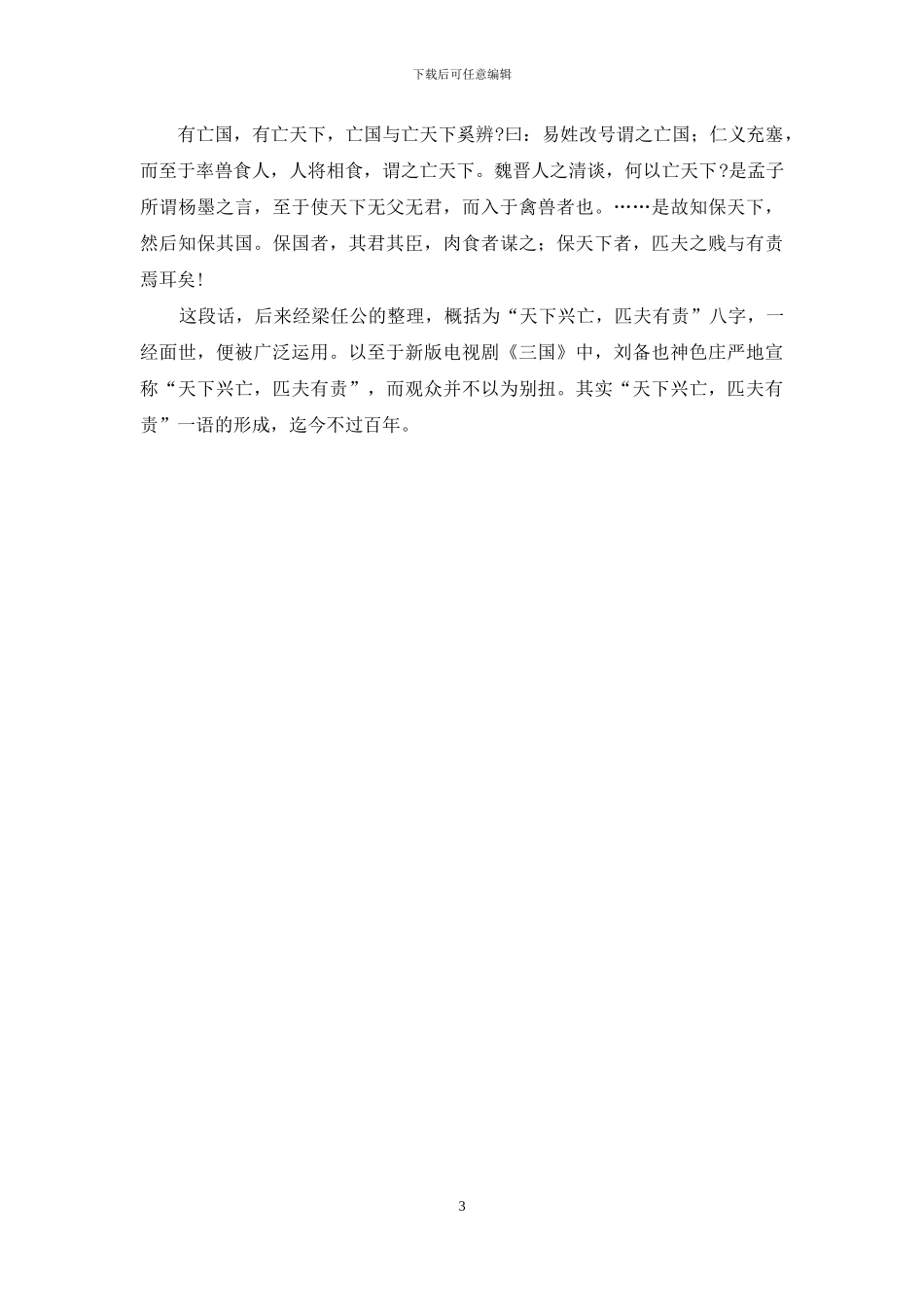 下载后可任意编辑

有亡国，有亡天下，亡国与亡天下奚辨?曰：易姓改号谓之亡国；仁义充塞，而至于率兽食人，人将相食，谓之亡天下。魏晋人之清谈，何以亡天下?是孟子所谓杨墨之言，至于使天下无父无君，而入于禽兽者也。……是故知保天下，然后知保其国。保国者，其君其臣，肉食者谋之；保天下者，匹夫之贱与有责焉耳矣!

这段话，后来经梁任公的整理，概括为“天下兴亡，匹夫有责”八字，一经面世，便被广泛运用。以至于新版电视剧《三国》中，刘备也神色庄严地宣称“天下兴亡，匹夫有责”，而观众并不以为别扭。其实“天下兴亡，匹夫有责”一语的形成，迄今不过百年。

3